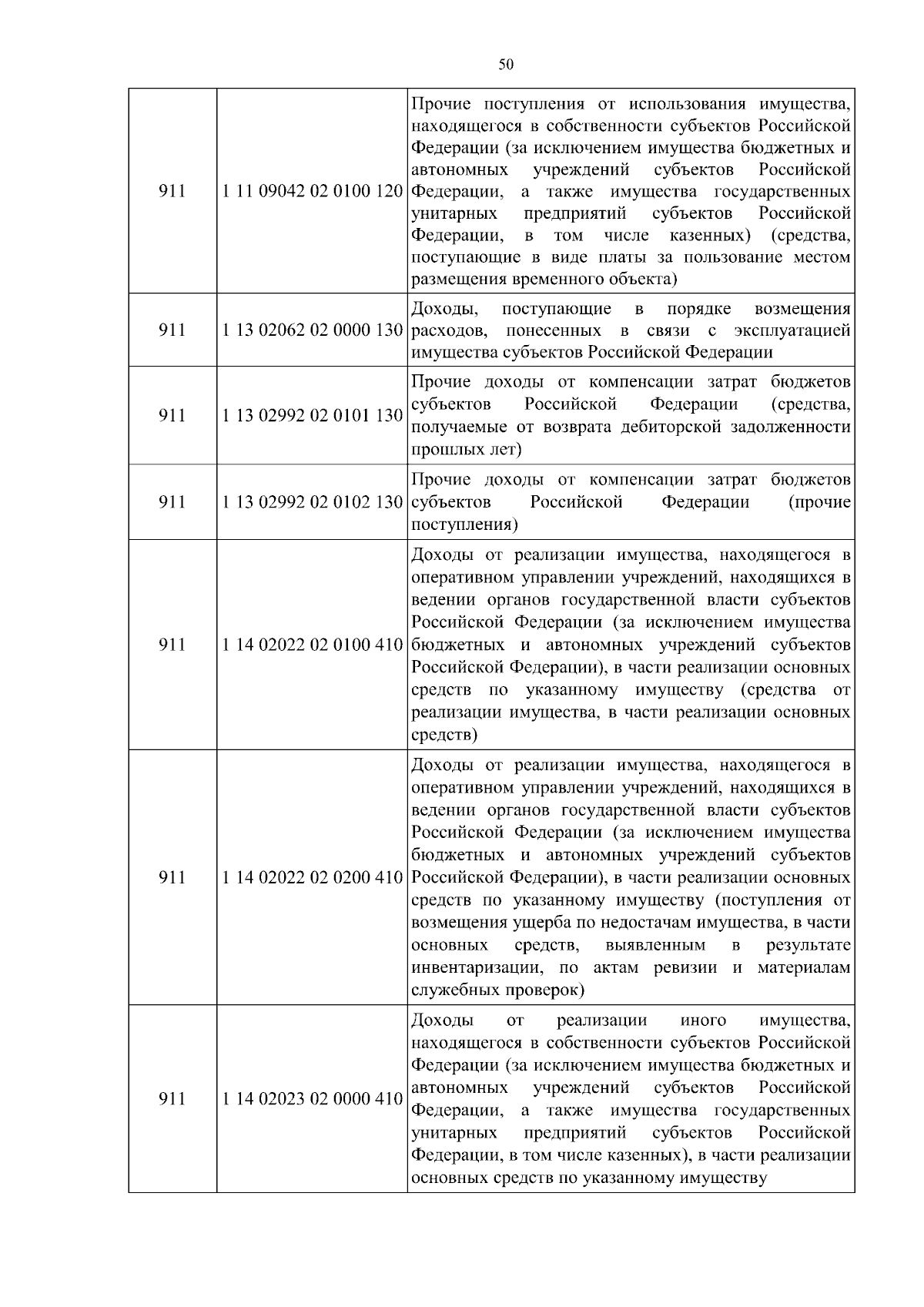 50

| | | |
|---|---|---|
| 911 | 1 11 09042 02 0100 120 | Прочие поступления от использования имущества, находящегося в собственности субъектов Российской Федерации (за исключением имущества бюджетных и автономных учреждений субъектов Российской Федерации, а также имущества государственных унитарных предприятий субъектов Российской Федерации, в том числе казенных) (средства, поступающие в виде платы за пользование местом размещения временного объекта) |
| 911 | 1 13 02062 02 0000 130 | Доходы, поступающие в порядке возмещения расходов, понесенных в связи с эксплуатацией имущества субъектов Российской Федерации |
| 911 | 1 13 02992 02 0101 130 | Прочие доходы от компенсации затрат бюджетов субъектов Российской Федерации (средства, получаемые от возврата дебиторской задолженности прошлых лет) |
| 911 | 1 13 02992 02 0102 130 | Прочие доходы от компенсации затрат бюджетов субъектов Российской Федерации (прочие поступления) |
| 911 | 1 14 02022 02 0100 410 | Доходы от реализации имущества, находящегося в оперативном управлении учреждений, находящихся в ведении органов государственной власти субъектов Российской Федерации (за исключением имущества бюджетных и автономных учреждений субъектов Российской Федерации), в части реализации основных средств по указанному имуществу (средства от реализации имущества, в части реализации основных средств) |
| 911 | 1 14 02022 02 0200 410 | Доходы от реализации имущества, находящегося в оперативном управлении учреждений, находящихся в ведении органов государственной власти субъектов Российской Федерации (за исключением имущества бюджетных и автономных учреждений субъектов Российской Федерации), в части реализации основных средств по указанному имуществу (поступления от возмещения ущерба по недостачам имущества, в части основных средств, выявленным в результате инвентаризации, по актам ревизии и материалам служебных проверок) |
| 911 | 1 14 02023 02 0000 410 | Доходы от реализации иного имущества, находящегося в собственности субъектов Российской Федерации (за исключением имущества бюджетных и автономных учреждений субъектов Российской Федерации, а также имущества государственных унитарных предприятий субъектов Российской Федерации, в том числе казенных), в части реализации основных средств по указанному имуществу |